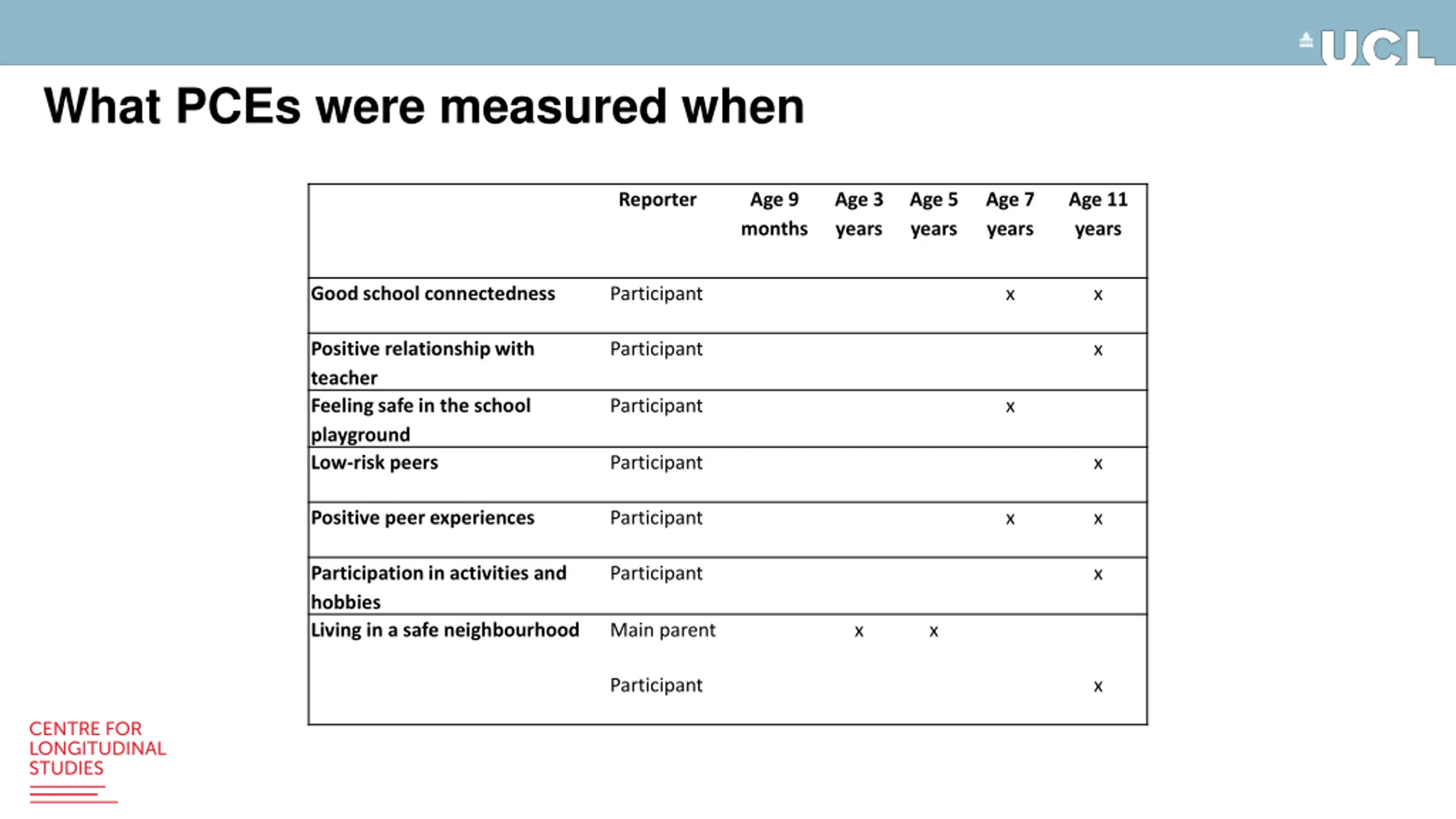 UCL

What PCEs were measured when

| | Reporter | Age 9 months | Age 3 years | Age 5 years | Age 7 years | Age 11 years |
|---|---|---|---|---|---|---|
| Good school connectedness | Participant | | | | x | x |
| Positive relationship with teacher | Participant | | | | | x |
| Feeling safe in the school playground | Participant | | | | x | |
| Low-risk peers | Participant | | | | | x |
| Positive peer experiences | Participant | | | | x | x |
| Participation in activities and hobbies | Participant | | | | | x |
| Living in a safe neighbourhood | Main parent | | x | x | | |
| | Participant | | | | | x |

CENTRE FOR LONGITUDINAL STUDIES